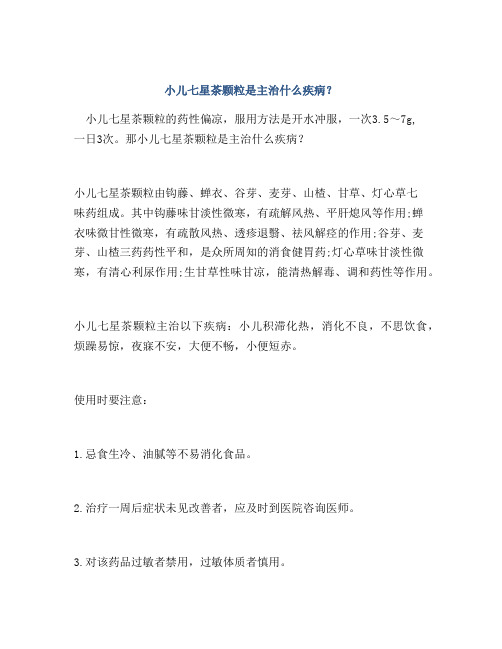 小儿七星茶颗粒是主治什么疾病？

小儿七星茶颗粒的药性偏凉，服用方法是开水冲服，一次3.5～7g，一日3次。那小儿七星茶颗粒是主治什么疾病？

小儿七星茶颗粒由钩藤、蝉衣、谷芽、麦芽、山楂、甘草、灯心草七味药组成。其中钩藤味甘淡性微寒，有疏解风热、平肝熄风等作用;蝉衣味微甘性微寒，有疏散风热、透疹退翳、祛风解痉的作用;谷芽、麦芽、山楂三药药性平和，是众所周知的消食健胃药;灯心草味甘淡性微寒，有清心利尿作用;生甘草性味甘凉，能清热解毒、调和药性等作用。

小儿七星茶颗粒主治以下疾病：小儿积滞化热，消化不良，不思饮食，烦躁易惊，夜寐不安，大便不畅，小便短赤。

使用时要注意：

1.忌食生冷、油腻等不易消化食品。

2.治疗一周后症状未见改善者，应及时到医院咨询医师。

3.对该药品过敏者禁用，过敏体质者慎用。